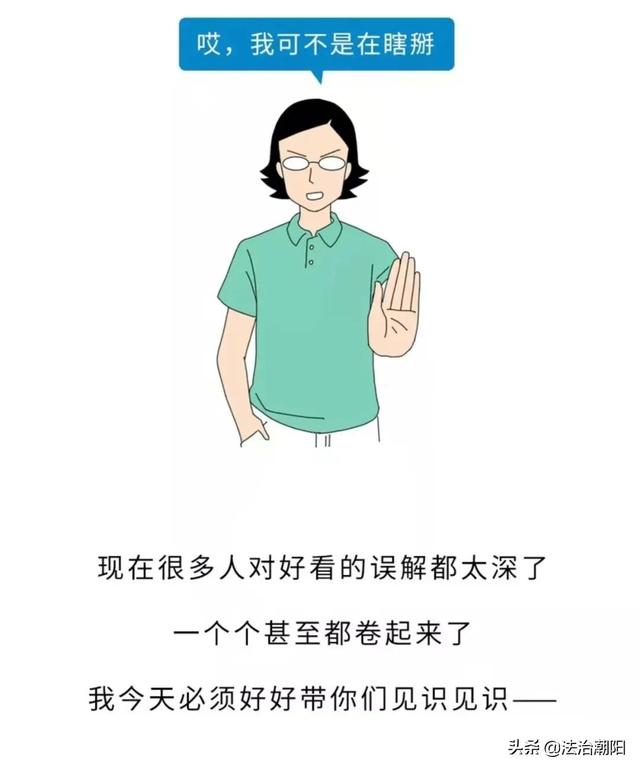 哎，我可不是在瞎掰

现在很多人对好看的误解都太深了

一个个甚至都卷起来了

我今天必须好好带你们见识见识——

头条 @法治潮阳